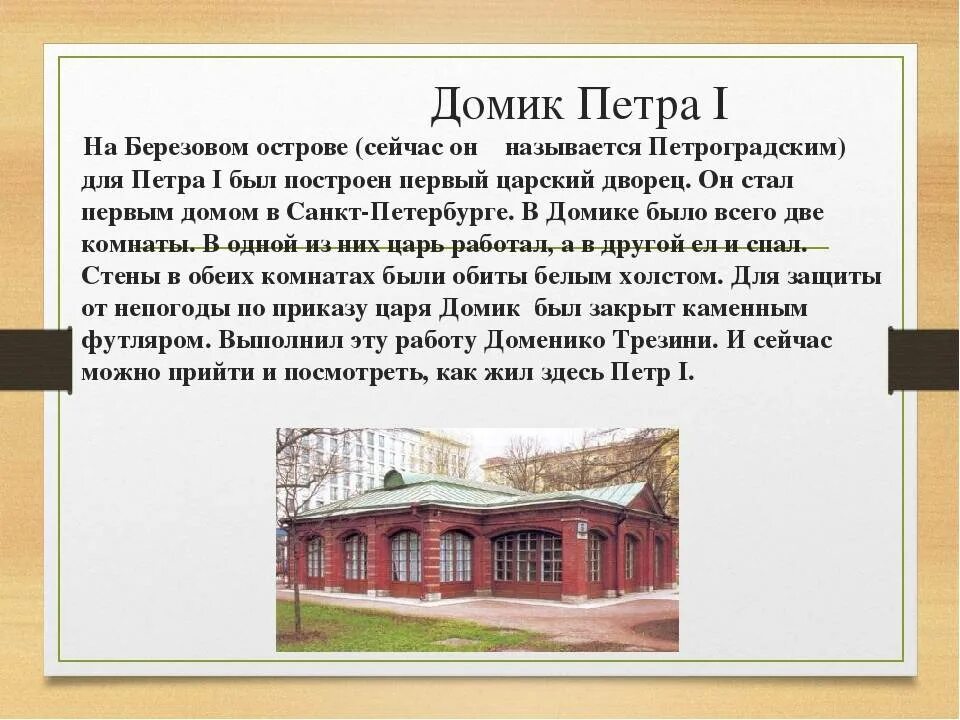 Домик Петра I

На Березовом острове (сейчас он называется Петроградским) для Петра I был построен первый царский дворец. Он стал первым домом в Санкт-Петербурге. В Домике было всего две комнаты. В одной из них царь работал, а в другой ел и спал. Стены в обеих комнатах были обиты белым холстом. Для защиты от непогоды по приказу царя Домик был закрыт каменным футляром. Выполнил эту работу Доменико Трезини. И сейчас можно прийти и посмотреть, как жил здесь Петр I.